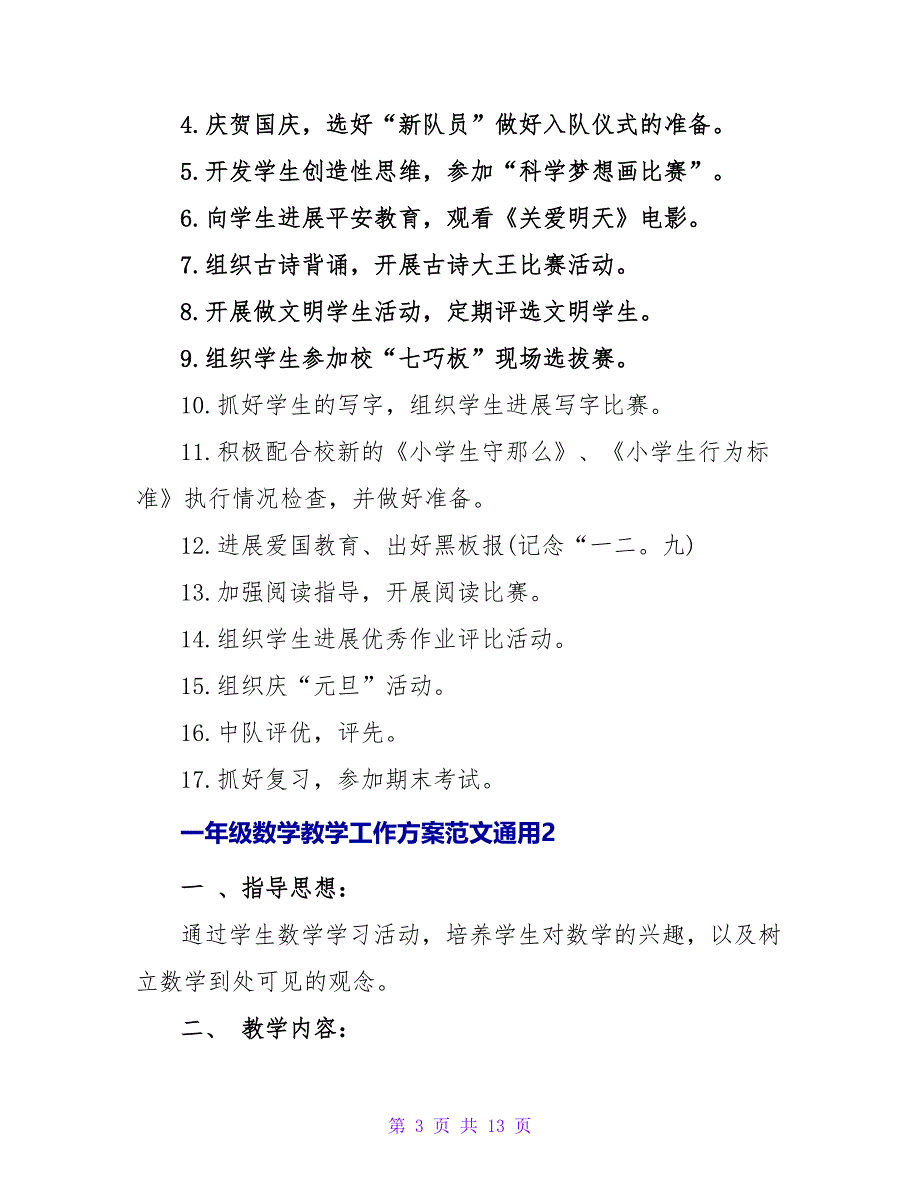 4.庆贺国庆，选好“新队员”做好入队仪式的准备。

5.开发学生创造性思维，参加“科学梦想画比赛”。

6.向学生进展平安教育，观看《关爱明天》电影。

7.组织古诗背诵，开展古诗大王比赛活动。

8.开展做文明学生活动，定期评选文明学生。

9.组织学生参加校“七巧板”现场选拔赛。

10.抓好学生的写字，组织学生进展写字比赛。

11.积极配合校新的《小学生守那么》、《小学生行为标准》执行情况检查，并做好准备。

12.进展爱国教育、出好黑板报(记念“一二。九)

13.加强阅读指导，开展阅读比赛。

14.组织学生进展优秀作业评比活动。

15.组织庆“元旦”活动。

16.中队评优，评先。

17.抓好复习，参加期末考试。

一年级数学教学工作方案范文通用2

一 、指导思想：

通过学生数学学习活动，培养学生对数学的兴趣，以及树立数学到处可见的观念。

二、 教学内容：

第 3 页 共 13 页